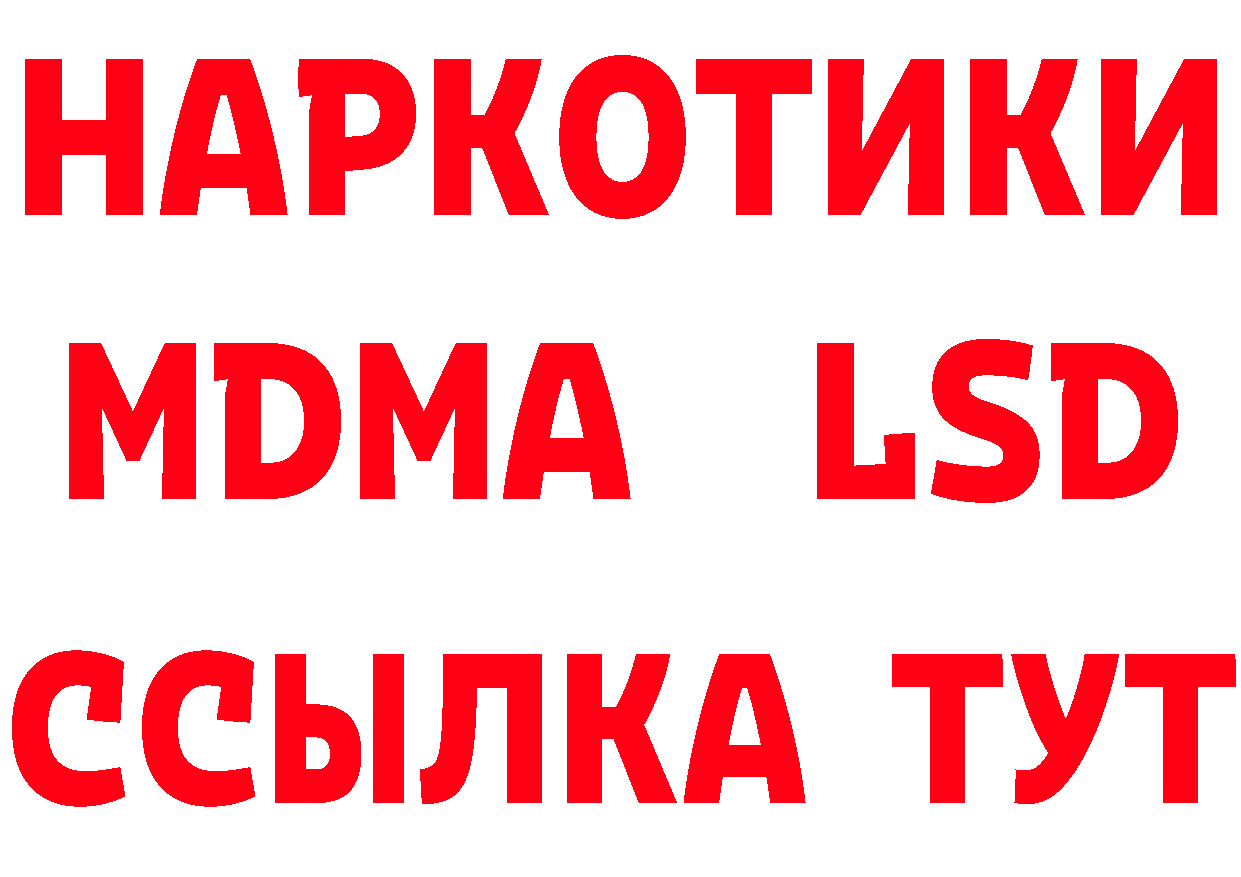 НАРКОТИКИ
MDMA LSD
ССЫЛКА ТУТ